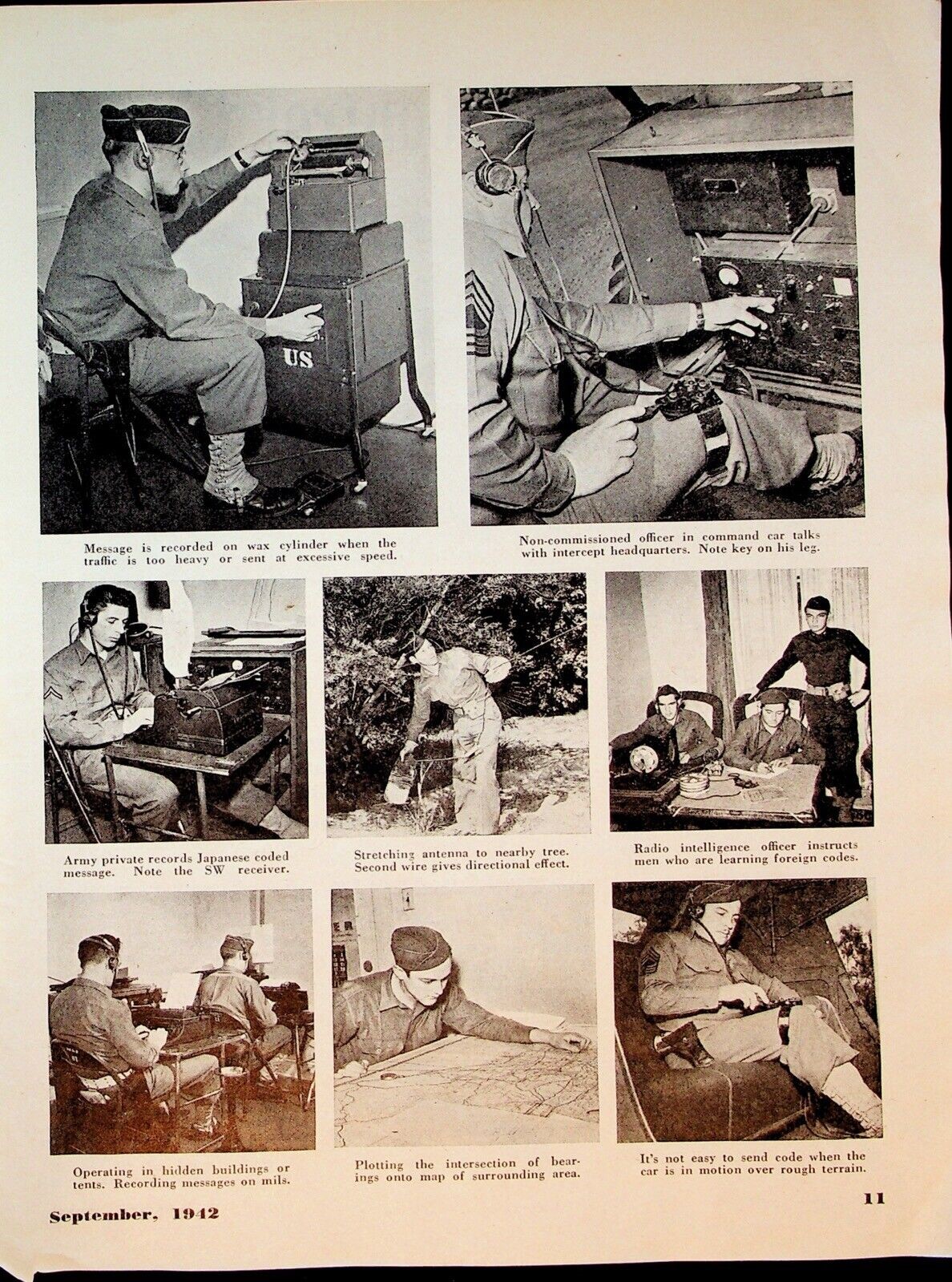 US

Message is recorded on wax cylinder when the traffic is too heavy or sent at excessive speed.

Non-commissioned officer in command car talks with intercept headquarters. Note key on his leg.

Army private records Japanese coded message. Note the SW receiver.

Stretching antenna to nearby tree. Second wire gives directional effect.

Radio intelligence officer instructs men who are learning foreign codes.

Operating in hidden buildings or tents. Recording messages on mils.

Plotting the intersection of bearings onto map of surrounding area.

It's not easy to send code when the car is in motion over rough terrain.

September, 1942

11